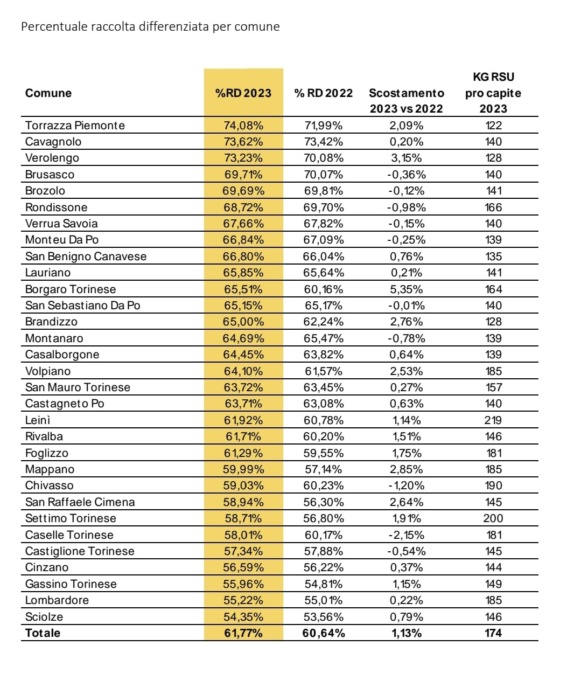 Percentuale raccolta differenziata per comune

| Comune | %RD 2023 | % RD 2022 | Scostamento 2023 vs 2022 | KG RSU pro capite 2023 |
|---|---|---|---|---|
| Torrazza Piemonte | 74,08% | 71,99% | 2,09% | 122 |
| Cavagnolo | 73,62% | 73,42% | 0,20% | 140 |
| Verolengo | 73,23% | 70,08% | 3,15% | 128 |
| Brusasco | 69,71% | 70,07% | -0,36% | 140 |
| Brozolo | 69,69% | 69,81% | -0,12% | 141 |
| Rondissone | 68,72% | 69,70% | -0,98% | 166 |
| Verrua Savoia | 67,66% | 67,82% | -0,15% | 140 |
| Monteu Da Po | 66,84% | 67,09% | -0,25% | 139 |
| San Benigno Canavese | 66,80% | 66,04% | 0,76% | 135 |
| Lauriano | 65,85% | 65,64% | 0,21% | 141 |
| Borgaro Torinese | 65,51% | 60,16% | 5,35% | 164 |
| San Sebastiano Da Po | 65,15% | 65,17% | -0,01% | 140 |
| Brandizzo | 65,00% | 62,24% | 2,76% | 128 |
| Montanaro | 64,69% | 65,47% | -0,78% | 139 |
| Casalborgone | 64,45% | 63,82% | 0,64% | 139 |
| Volpiano | 64,10% | 61,57% | 2,53% | 185 |
| San Mauro Torinese | 63,72% | 63,45% | 0,27% | 157 |
| Castagneto Po | 63,71% | 63,08% | 0,63% | 140 |
| Leinì | 61,92% | 60,78% | 1,14% | 219 |
| Rivalba | 61,71% | 60,20% | 1,51% | 146 |
| Foglizzo | 61,29% | 59,55% | 1,75% | 181 |
| Mappano | 59,99% | 57,14% | 2,85% | 185 |
| Chivasso | 59,03% | 60,23% | -1,20% | 190 |
| San Raffaele Cimena | 58,94% | 56,30% | 2,64% | 145 |
| Settimo Torinese | 58,71% | 56,80% | 1,91% | 200 |
| Caselle Torinese | 58,01% | 60,17% | -2,15% | 181 |
| Castiglione Torinese | 57,34% | 57,88% | -0,54% | 145 |
| Cinzano | 56,59% | 56,22% | 0,37% | 144 |
| Gassino Torinese | 55,96% | 54,81% | 1,15% | 149 |
| Lombardore | 55,22% | 55,01% | 0,22% | 185 |
| Sciolze | 54,35% | 53,56% | 0,79% | 146 |
| Totale | 61,77% | 60,64% | 1,13% | 174 |